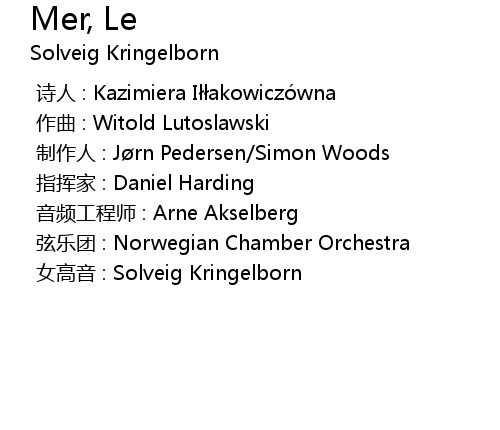 Mer, Le
Solveig Kringelborn

诗人 : Kazimiera Iłłakowiczówna
作曲 : Witold Lutoslawski
制作人 : Jørn Pedersen/Simon Woods
指挥家 : Daniel Harding
音频工程师 : Arne Akselberg
弦乐团 : Norwegian Chamber Orchestra
女高音 : Solveig Kringelborn